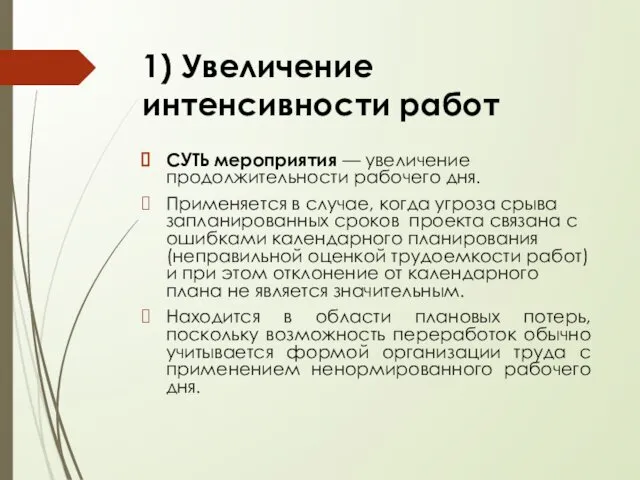 1) Увеличение интенсивности работ

СУТЬ мероприятия — увеличение продолжительности рабочего дня.

Применяется в случае, когда угроза срыва запланированных сроков проекта связана с ошибками календарного планирования (неправильной оценкой трудоемкости работ) и при этом отклонение от календарного плана не является значительным.

Находится в области плановых потерь, поскольку возможность переработок обычно учитывается формой организации труда с применением ненормированного рабочего дня.